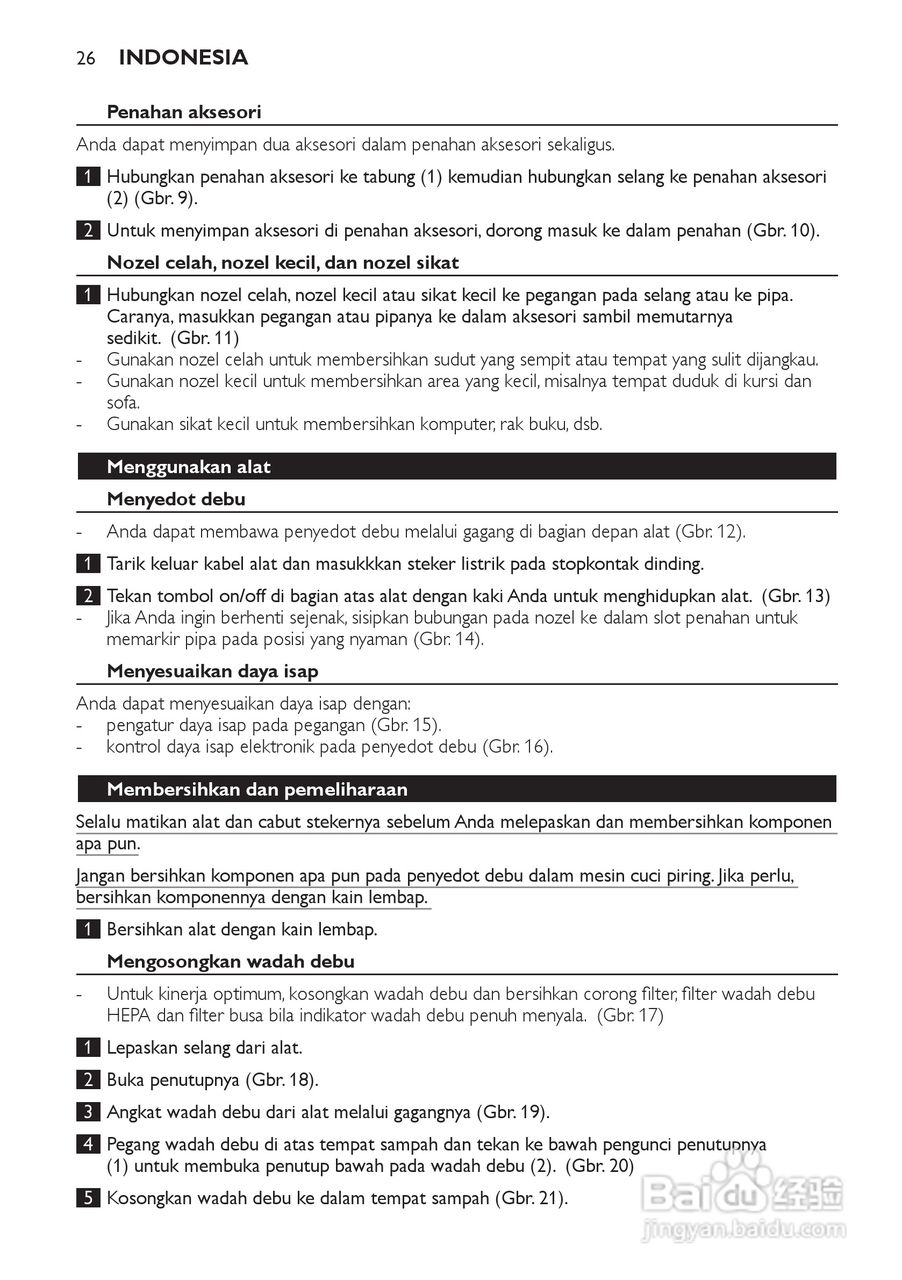 26 INDONESIA

Penahan aksesori

Anda dapat menyimpan dua aksesori dalam penahan aksesori sekaligus.

1 Hubungkan penahan aksesori ke tabung (1) kemudian hubungkan selang ke penahan aksesori (2) (Gbr. 9).

2 Untuk menyimpan aksesori di penahan aksesori, dorong masuk ke dalam penahan (Gbr. 10).

Nozel celah, nozel kecil, dan nozel sikat

1 Hubungkan nozel celah, nozel kecil atau sikat kecil ke pegangan pada selang atau ke pipa. Caranya, masukkan pegangan atau pipanya ke dalam aksesori sambil memutarnya sedikit. (Gbr. 11)
- Gunakan nozel celah untuk membersihkan sudut yang sempit atau tempat yang sulit dijangkau.
- Gunakan nozel kecil untuk membersihkan area yang kecil, misalnya tempat duduk di kursi dan sofa.
- Gunakan sikat kecil untuk membersihkan komputer, rak buku, dsb.

Menggunakan alat

Menyedot debu

- Anda dapat membawa penyedot debu melalui gagang di bagian depan alat (Gbr. 12).

1 Tarik keluar kabel alat dan masukkkan steker listrik pada stopkontak dinding.

2 Tekan tombol on/off di bagian atas alat dengan kaki Anda untuk menghidupkan alat. (Gbr. 13)
- Jika Anda ingin berhenti sejenak, sisipkan bubungan pada nozel ke dalam slot penahan untuk memarkir pipa pada posisi yang nyaman (Gbr. 14).

Menyesuaikan daya isap

Anda dapat menyesuaikan daya isap dengan:
- pengatur daya isap pada pegangan (Gbr. 15).
- kontrol daya isap elektronik pada penyedot debu (Gbr. 16).

Membersihkan dan pemeliharaan

Selalu matikan alat dan cabut stekernya sebelum Anda melepaskan dan membersihkan komponen apa pun.

Jangan bersihkan komponen apa pun pada penyedot debu dalam mesin cuci piring. Jika perlu, bersihkan komponennya dengan kain lembap.

1 Bersihkan alat dengan kain lembap.

Mengosongkan wadah debu

- Untuk kinerja optimum, kosongkan wadah debu dan bersihkan corong filter, filter wadah debu HEPA dan filter busa bila indikator wadah debu penuh menyala. (Gbr. 17)

1 Lepaskan selang dari alat.

2 Buka penutupnya (Gbr. 18).

3 Angkat wadah debu dari alat melalui gagangnya (Gbr. 19).

4 Pegang wadah debu di atas tempat sampah dan tekan ke bawah pengunci penutupnya (1) untuk membuka penutup bawah pada wadah debu (2). (Gbr. 20)

5 Kosongkan wadah debu ke dalam tempat sampah (Gbr. 21).

Baidu 经验
jingyan.baidu.com